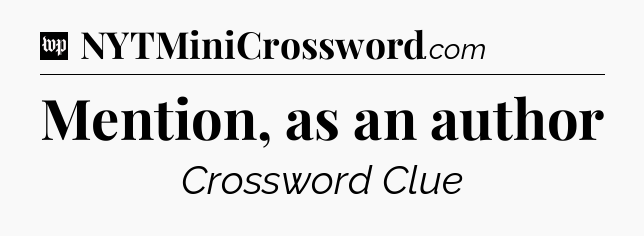 wp NYTMiniCrossword.com

Mention, as an author

Crossword Clue